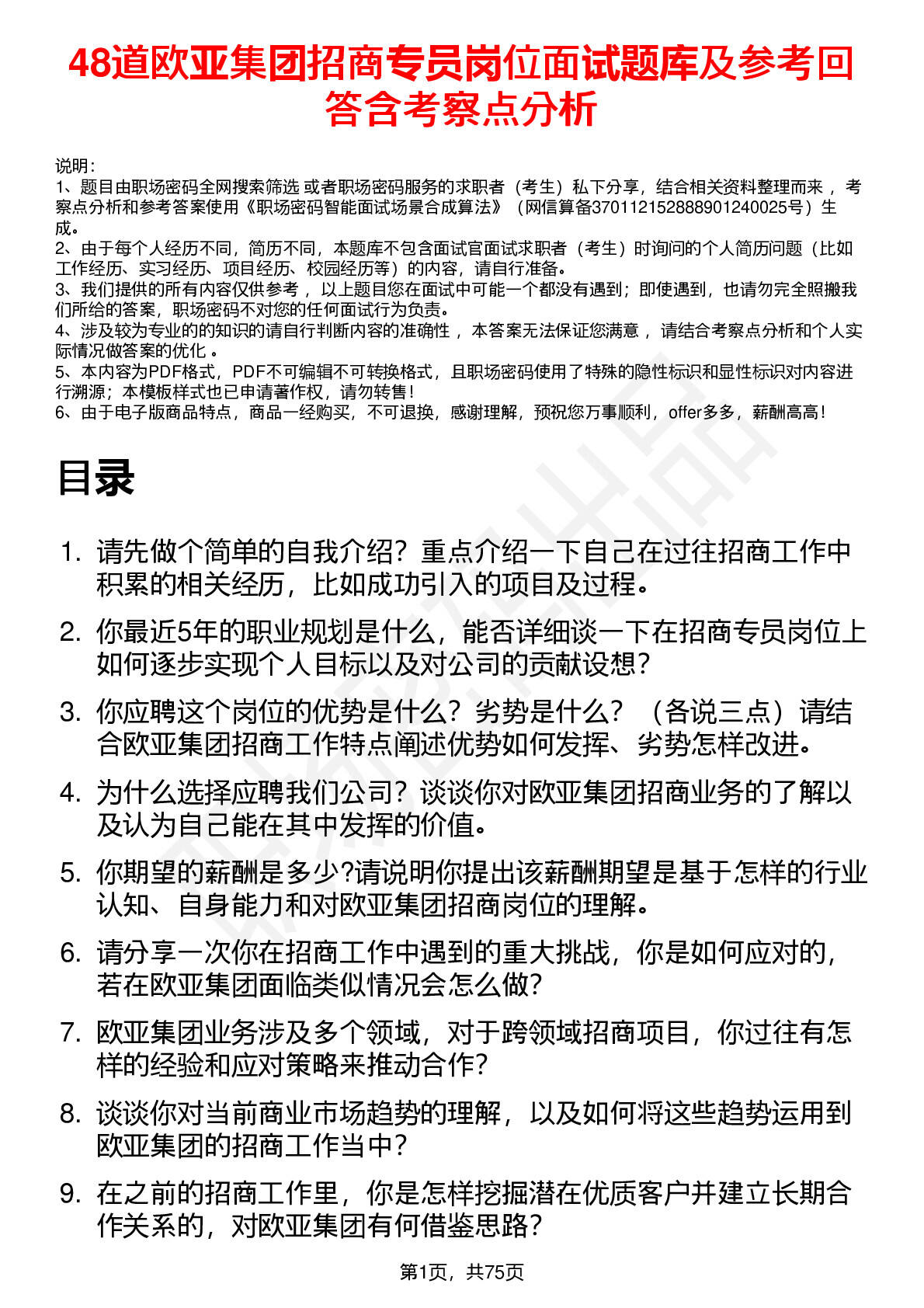 48道欧亚集团招商专员岗位面试题库及参考回答含考察点分析

说明：
1、题目由职场密码全网搜索筛选 或者职场密码服务的求职者（考生）私下分享，结合相关资料整理而来 ，考察点分析和参考答案使用《职场密码智能面试场景合成算法》（网信算备370112152888901240025号）生成。
2、由于每个人经历不同，简历不同，本题库不包含面试官面试求职者（考生）时询问的个人简历问题（比如工作经历、实习经历、项目经历、校园经历等）的内容，请自行准备。
3、我们提供的所有内容仅供参考 ，以上题目您在面试中可能一个都没有遇到；即使遇到，也请勿完全照搬我们所给的答案，职场密码不对您的任何面试行为负责。
4、涉及较为专业的的知识的请自行判断内容的准确性 ，本答案无法保证您满意 ，请结合考察点分析和个人实际情况做答案的优化 。
5、本内容为PDF格式，PDF不可编辑不可转换格式，且职场密码使用了特殊的隐性标识和显性标识对内容进行溯源；本模板样式也已申请著作权，请勿转售！
6、由于电子版商品特点，商品一经购买，不可退换，感谢理解，预祝您万事顺利，offer多多，薪酬高高！

目录

1. 请先做个简单的自我介绍？重点介绍一下自己在过往招商工作中积累的相关经历，比如成功引入的项目及过程。
2. 你最近5年的职业规划是什么，能否详细谈一下在招商专员岗位上如何逐步实现个人目标以及对公司的贡献设想？
3. 你应聘这个岗位的优势是什么？劣势是什么？（各说三点）请结合欧亚集团招商工作特点阐述优势如何发挥、劣势怎样改进。
4. 为什么选择应聘我们公司？谈谈你对欧亚集团招商业务的了解以及认为自己能在其中发挥的价值。
5. 你期望的薪酬是多少?请说明你提出该薪酬期望是基于怎样的行业认知、自身能力和对欧亚集团招商岗位的理解。
6. 请分享一次你在招商工作中遇到的重大挑战，你是如何应对的，若在欧亚集团面临类似情况会怎么做？
7. 欧亚集团业务涉及多个领域，对于跨领域招商项目，你过往有怎样的经验和应对策略来推动合作？
8. 谈谈你对当前商业市场趋势的理解，以及如何将这些趋势运用到欧亚集团的招商工作当中？
9. 在之前的招商工作里，你是怎样挖掘潜在优质客户并建立长期合作关系的，对欧亚集团有何借鉴思路？

第1页，共75页